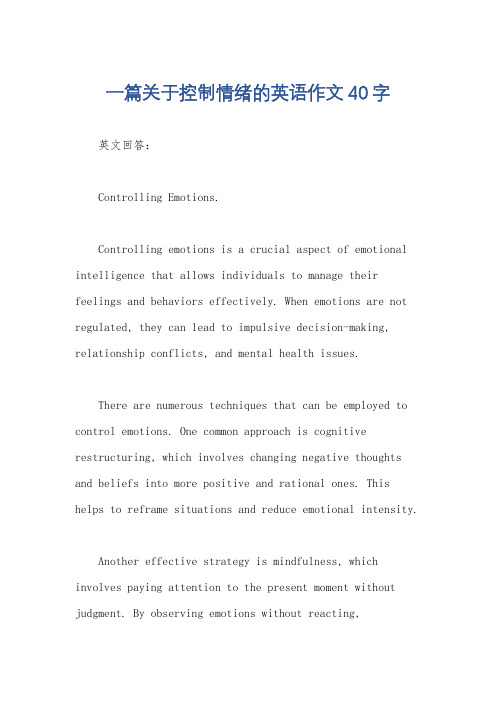 一篇关于控制情绪的英语作文40字

英文回答：

Controlling Emotions.

Controlling emotions is a crucial aspect of emotional intelligence that allows individuals to manage their feelings and behaviors effectively. When emotions are not regulated, they can lead to impulsive decision-making, relationship conflicts, and mental health issues.

There are numerous techniques that can be employed to control emotions. One common approach is cognitive restructuring, which involves changing negative thoughts and beliefs into more positive and rational ones. This helps to reframe situations and reduce emotional intensity.

Another effective strategy is mindfulness, which involves paying attention to the present moment without judgment. By observing emotions without reacting,